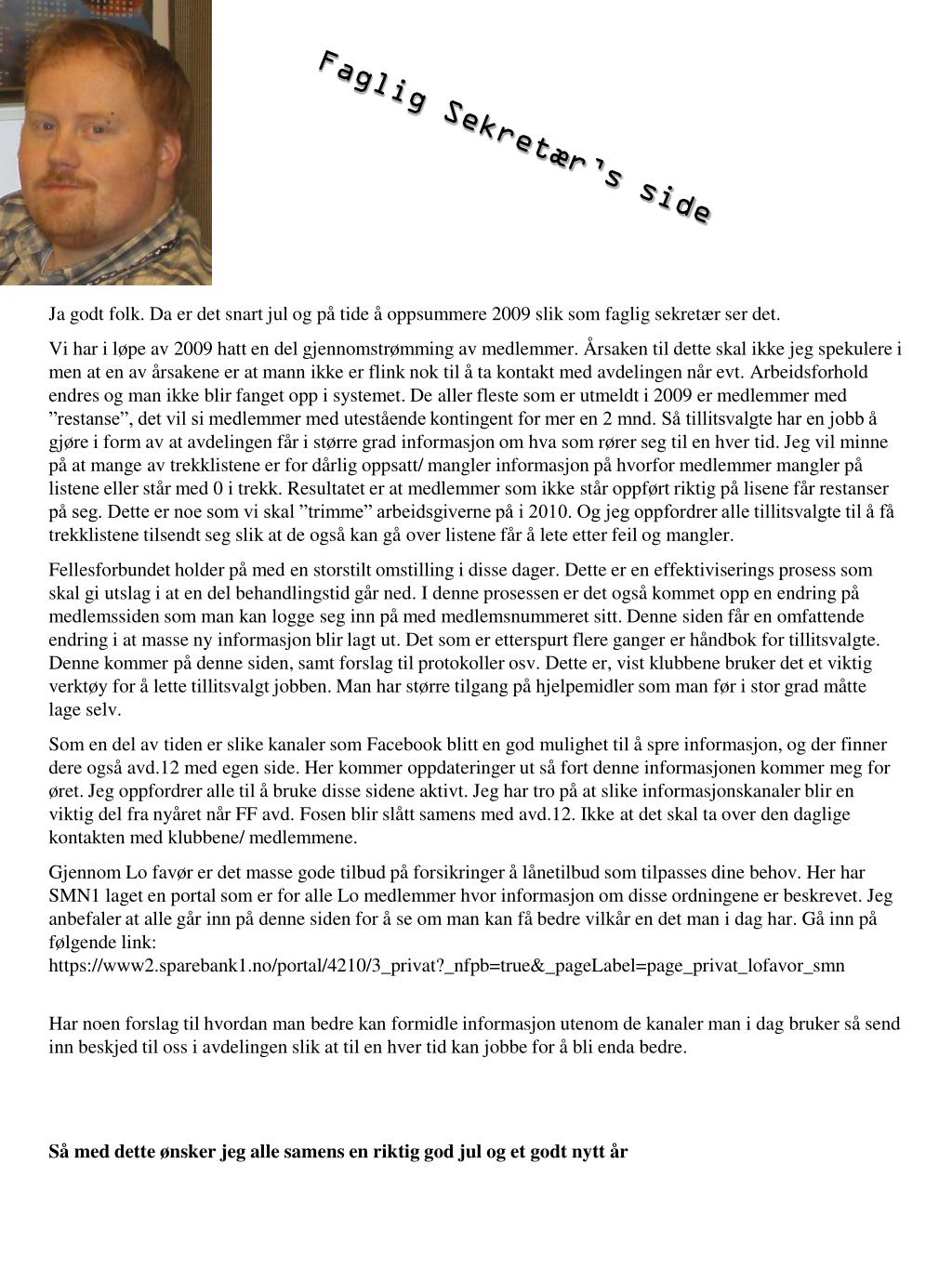 Faglig Sekretær's side

Ja godt folk. Da er det snart jul og på tide å oppsummere 2009 slik som faglig sekretær ser det.

Vi har i løpe av 2009 hatt en del gjennomstrømming av medlemmer. Årsaken til dette skal ikke jeg spekulere i men at en av årsakene er at mann ikke er flink nok til å ta kontakt med avdelingen når evt. Arbeidsforhold endres og man ikke blir fanget opp i systemet. De aller fleste som er utmeldt i 2009 er medlemmer med "restanse", det vil si medlemmer med utestående kontingent for mer en 2 mnd. Så tillitsvalgte har en jobb å gjøre i form av at avdelingen får i større grad informasjon om hva som rører seg til en hver tid. Jeg vil minne på at mange av trekklistene er for dårlig oppsatt/ mangler informasjon på hvorfor medlemmer mangler på listene eller står med 0 i trekk. Resultatet er at medlemmer som ikke står oppført riktig på lisene får restanser på seg. Dette er noe som vi skal "trimme" arbeidsgiverne på i 2010. Og jeg oppfordrer alle tillitsvalgte til å få trekklistene tilsendt seg slik at de også kan gå over listene får å lete etter feil og mangler.

Fellesforbundet holder på med en storstilt omstilling i disse dager. Dette er en effektiviserings prosess som skal gi utslag i at en del behandlingstid går ned. I denne prosessen er det også kommet opp en endring på medlemssiden som man kan logge seg inn på med medlemsnummeret sitt. Denne siden får en omfattende endring i at masse ny informasjon blir lagt ut. Det som er etterspurt flere ganger er håndbok for tillitsvalgte. Denne kommer på denne siden, samt forslag til protokoller osv. Dette er, vist klubbene bruker det et viktig verktøy for å lette tillitsvalgt jobben. Man har større tilgang på hjelpemidler som man før i stor grad måtte lage selv.

Som en del av tiden er slike kanaler som Facebook blitt en god mulighet til å spre informasjon, og der finner dere også avd.12 med egen side. Her kommer oppdateringer ut så fort denne informasjonen kommer meg for øret. Jeg oppfordrer alle til å bruke disse sidene aktivt. Jeg har tro på at slike informasjonskanaler blir en viktig del fra nyåret når FF avd. Fosen blir slått samens med avd.12. Ikke at det skal ta over den daglige kontakten med klubbene/ medlemmene.

Gjennom Lo favør er det masse gode tilbud på forsikringer å lånetilbud som tilpasses dine behov. Her har SMN1 laget en portal som er for alle Lo medlemmer hvor informasjon om disse ordningene er beskrevet. Jeg anbefaler at alle går inn på denne siden for å se om man kan få bedre vilkår en det man i dag har. Gå inn på følgende link:
https://www2.sparebank1.no/portal/4210/3_privat?_nfpb=true&_pageLabel=page_privat_lofavor_smn

Har noen forslag til hvordan man bedre kan formidle informasjon utenom de kanaler man i dag bruker så send inn beskjed til oss i avdelingen slik at til en hver tid kan jobbe for å bli enda bedre.

Så med dette ønsker jeg alle samens en riktig god jul og et godt nytt år